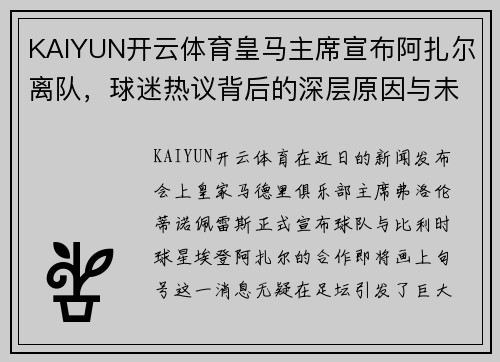 KAIYUN开云体育皇马主席宣布阿扎尔离队，球迷热议背后的深层原因与未

KAIYUN开云体育在近日的新闻发布会上皇家马德里俱乐部主席弗洛伦蒂诺佩雷斯正式宣布球队与比利时球星埃登阿扎尔的合作即将画上句号这一消息无疑在足坛引发了巨大